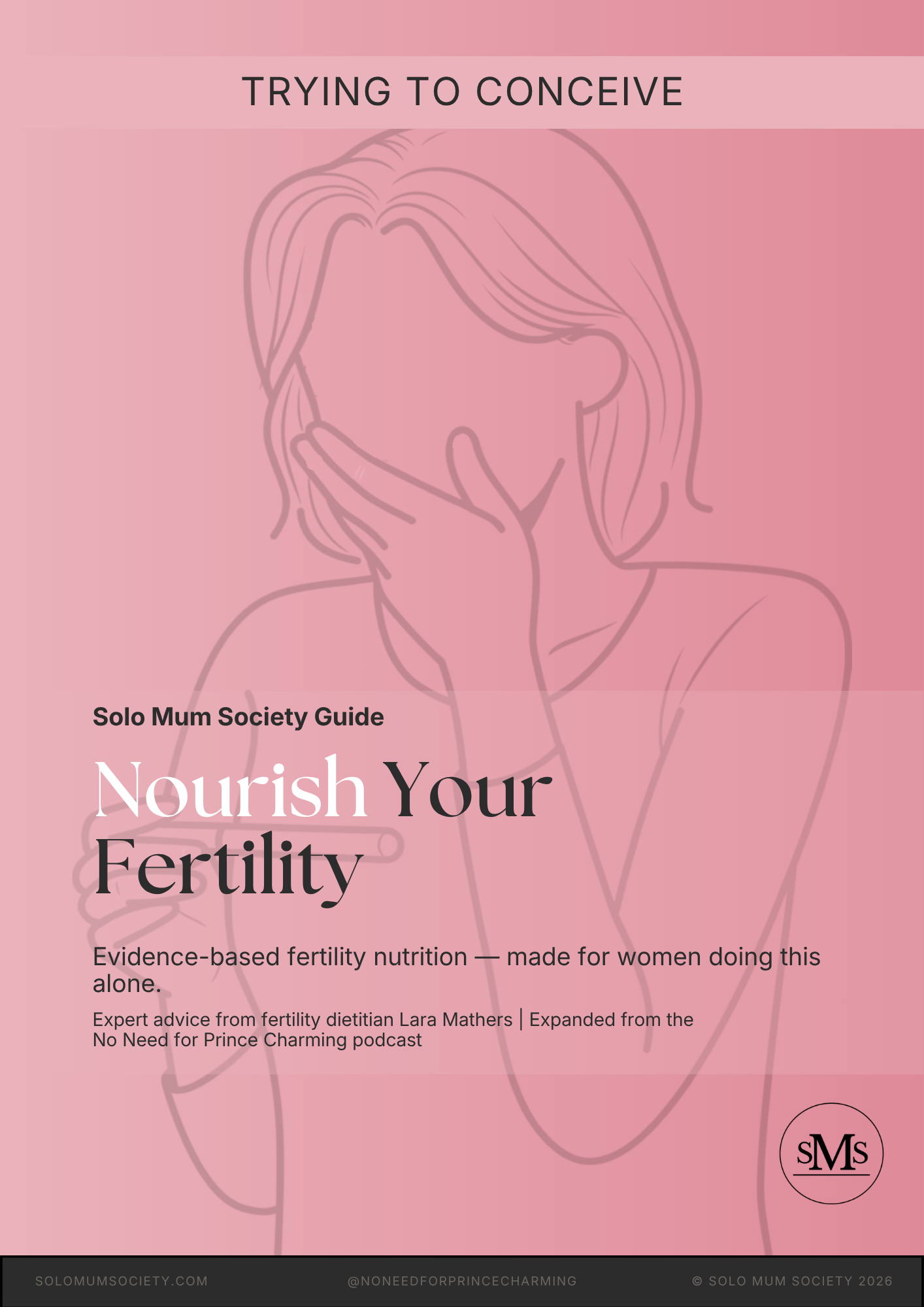 TRYING TO CONCEIVE

Solo Mum Society Guide

Nourish Your Fertility

Evidence-based fertility nutrition — made for women doing this alone.

Expert advice from fertility dietitian Lara Mathers | Expanded from the No Need for Prince Charming podcast

SMS

SOLOMUMSOCIETY.COM @NONEEDFORPRINCECHARMING © SOLO MUM SOCIETY 2026